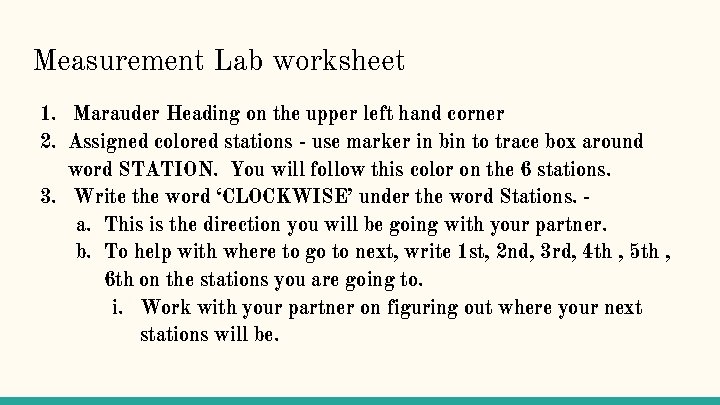 Measurement Lab worksheet

1. Marauder Heading on the upper left hand corner
2. Assigned colored stations - use marker in bin to trace box around word STATION. You will follow this color on the 6 stations.
3. Write the word ‘CLOCKWISE’ under the word Stations. -
    a. This is the direction you will be going with your partner.
    b. To help with where to go to next, write 1st, 2nd, 3rd, 4th , 5th , 6th on the stations you are going to.
        i. Work with your partner on figuring out where your next stations will be.